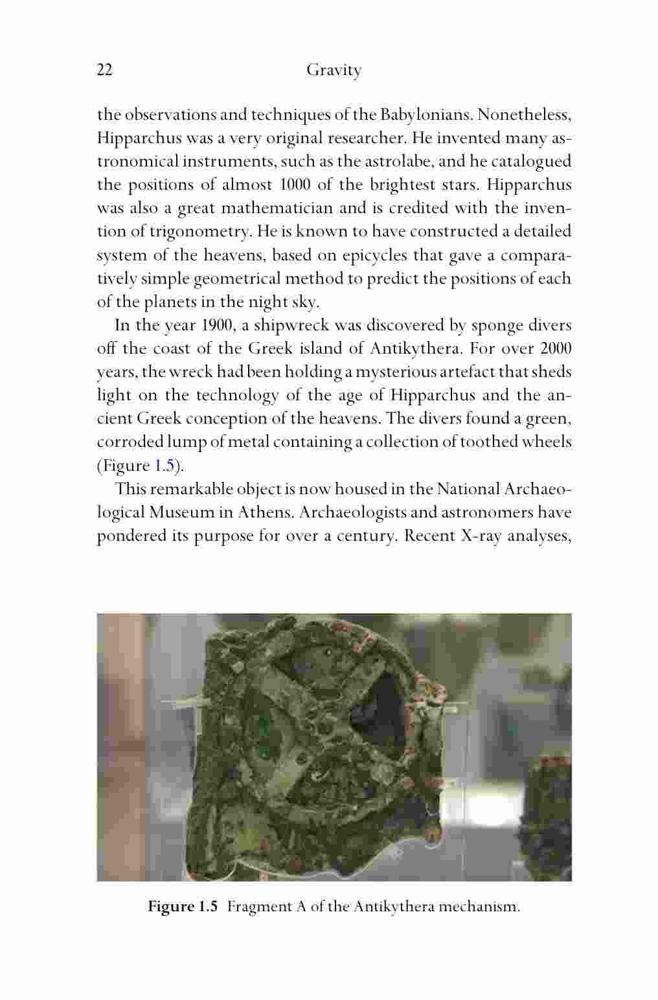 22 Gravity

the observations and techniques of the Babylonians. Nonetheless, Hipparchus was a very original researcher. He invented many astronomical instruments, such as the astrolabe, and he catalogued the positions of almost 1000 of the brightest stars. Hipparchus was also a great mathematician and is credited with the invention of trigonometry. He is known to have constructed a detailed system of the heavens, based on epicycles that gave a comparatively simple geometrical method to predict the positions of each of the planets in the night sky.

In the year 1900, a shipwreck was discovered by sponge divers off the coast of the Greek island of Antikythera. For over 2000 years, the wreck had been holding a mysterious artefact that sheds light on the technology of the age of Hipparchus and the ancient Greek conception of the heavens. The divers found a green, corroded lump of metal containing a collection of toothed wheels (Figure 1.5).

This remarkable object is now housed in the National Archaeological Museum in Athens. Archaeologists and astronomers have pondered its purpose for over a century. Recent X-ray analyses,

Figure 1.5 Fragment A of the Antikythera mechanism.